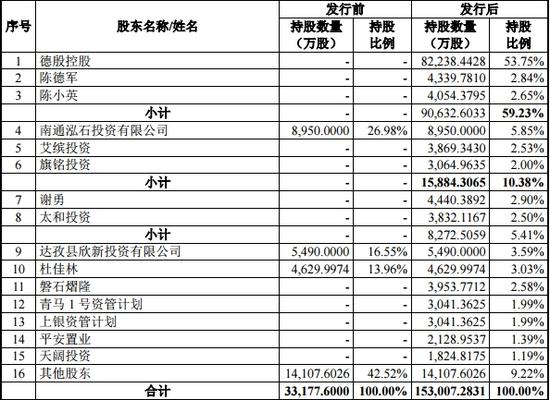 | 序号 | 股东名称/姓名 | 发行前 持股数量（万股） | 发行前 持股比例 | 发行后 持股数量（万股） | 发行后 持股比例 |
|---|---|---|---|---|---|
| 1 | 德殷控股 | - | - | 82,238.4428 | 53.75% |
| 2 | 陈德军 | - | - | 4,339.7810 | 2.84% |
| 3 | 陈小英 | - | - | 4,054.3795 | 2.65% |
|  | 小计 | - | - | 90,632.6033 | 59.23% |
| 4 | 南通泓石投资有限公司 | 8,950.0000 | 26.98% | 8,950.0000 | 5.85% |
| 5 | 艾缤投资 | - | - | 3,869.3430 | 2.53% |
| 6 | 旗铭投资 | - | - | 3,064.9635 | 2.00% |
|  | 小计 | - | - | 15,884.3065 | 10.38% |
| 7 | 谢勇 | - | - | 4,440.3892 | 2.90% |
| 8 | 太和投资 | - | - | 3,832.1167 | 2.50% |
|  | 小计 | - | - | 8,272.5059 | 5.41% |
| 9 | 达孜县欣新投资有限公司 | 5,490.0000 | 16.55% | 5,490.0000 | 3.59% |
| 10 | 杜佳林 | 4,629.9974 | 13.96% | 4,629.9974 | 3.03% |
| 11 | 磐石熠隆 | - | - | 3,953.7712 | 2.58% |
| 12 | 青马 1 号资管计划 | - | - | 3,041.3625 | 1.99% |
| 13 | 上银资管计划 | - | - | 3,041.3625 | 1.99% |
| 14 | 平安置业 | - | - | 2,128.9537 | 1.39% |
| 15 | 天阔投资 | - | - | 1,824.8175 | 1.19% |
| 16 | 其他股东 | 14,107.6026 | 42.52% | 14,107.6026 | 9.22% |
|  | 合计 | 33,177.6000 | 100.00% | 153,007.2831 | 100.00% |